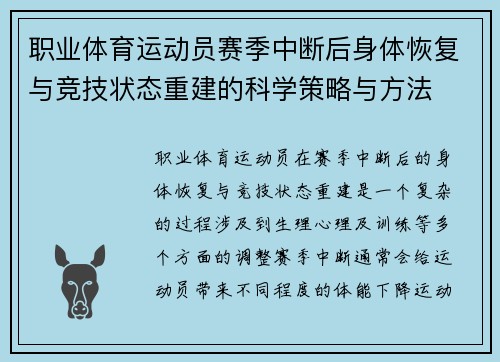 职业体育运动员赛季中断后身体恢复与竞技状态重建的科学策略与方法

职业体育运动员在赛季中断后的身体恢复与竞技状态重建是一个复杂的过程涉及到生理心理及训练等多个方面的调整赛季中断通常会给运动员带来不同程度的体能下降运动